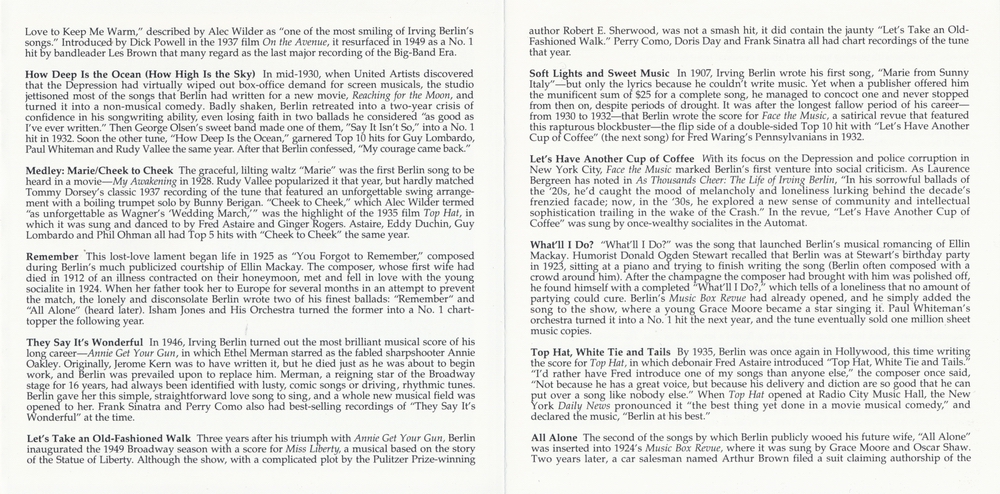 Love to Keep Me Warm," described by Alec Wilder as "one of the most smiling of Irving Berlin's songs." Introduced by Dick Powell in the 1937 film On the Avenue, it resurfaced in 1949 as a No. 1 hit by bandleader Les Brown that many regard as the last major recording of the Big-Band Era.

How Deep Is the Ocean (How High Is the Sky) In mid-1930, when United Artists discovered that the Depression had virtually wiped out box-office demand for screen musicals, the studio jettisoned most of the songs that Berlin had written for a new movie, Reaching for the Moon, and turned it into a non-musical comedy. Badly shaken, Berlin retreated into a two-year crisis of confidence in his songwriting ability, even losing faith in two ballads he considered "as good as I've ever written." Then George Olsen's sweet band made one of them, "Say It Isn't So," into a No. 1 hit in 1932. Soon the other tune, "How Deep Is the Ocean," garnered Top 10 hits for Guy Lombardo, Paul Whiteman and Rudy Vallee the same year. After that Berlin confessed, "My courage came back."

Medley: Marie/Cheek to Cheek The graceful, lilting waltz "Marie" was the first Berlin song to be heard in a movie—My Awakening in 1928. Rudy Vallee popularized it that year, but hardly matched Tommy Dorsey's classic 1937 recording of the tune that featured an unforgettable swing arrangement with a boiling trumpet solo by Bunny Berigan. "Cheek to Cheek," which Alec Wilder termed "as unforgettable as Wagner's 'Wedding March,'" was the highlight of the 1935 film Top Hat, in which it was sung and danced to by Fred Astaire and Ginger Rogers. Astaire, Eddy Duchin, Guy Lombardo and Phil Ohman all had Top 5 hits with "Cheek to Cheek" the same year.

Remember This lost-love lament began life in 1925 as "You Forgot to Remember," composed during Berlin's much publicized courtship of Ellin Mackay. The composer, whose first wife had died in 1912 of an illness contracted on their honeymoon, met and fell in love with the young socialite in 1924. When her father took her to Europe for several months in an attempt to prevent the match, the lonely and disconsolate Berlin wrote two of his finest ballads: "Remember" and "All Alone" (heard later). Isham Jones and His Orchestra turned the former into a No. 1 chart-topper the following year.

They Say It's Wonderful In 1946, Irving Berlin turned out the most brilliant musical score of his long career—Annie Get Your Gun, in which Ethel Merman starred as the fabled sharpshooter Annie Oakley. Originally, Jerome Kern was to have written it, but he died just as he was about to begin work, and Berlin was prevailed upon to replace him. Merman, a reigning star of the Broadway stage for 16 years, had always been identified with lusty, comic songs or driving, rhythmic tunes. Berlin gave her this simple, straightforward love song to sing, and a whole new musical field was opened to her. Frank Sinatra and Perry Como also had best-selling recordings of "They Say It's Wonderful" at the time.

Let's Take an Old-Fashioned Walk Three years after his triumph with Annie Get Your Gun, Berlin inaugurated the 1949 Broadway season with a score for Miss Liberty, a musical based on the story of the Statue of Liberty. Although the show, with a complicated plot by the Pulitzer Prize-winning

author Robert E. Sherwood, was not a smash hit, it did contain the jaunty "Let's Take an Old-Fashioned Walk." Perry Como, Doris Day and Frank Sinatra all had chart recordings of the tune that year.

Soft Lights and Sweet Music In 1907, Irving Berlin wrote his first song, "Marie from Sunny Italy"—but only the lyrics because he couldn't write music. Yet when a publisher offered him the munificent sum of $25 for a complete song, he managed to concoct one and never stopped from then on, despite periods of drought. It was after the longest fallow period of his career—from 1930 to 1932—that Berlin wrote the score for Face the Music, a satirical revue that featured this rapturous blockbuster—the flip side of a double-sided Top 10 hit with "Let's Have Another Cup of Coffee" (the next song) for Fred Waring's Pennsylvanians in 1932.

Let's Have Another Cup of Coffee With its focus on the Depression and police corruption in New York City, Face the Music marked Berlin's first venture into social criticism. As Laurence Bergreen has noted in As Thousands Cheer: The Life of Irving Berlin, "In his sorrowful ballads of the '20s, he'd caught the mood of melancholy and loneliness lurking behind the decade's frenzied facade; now, in the '30s, he explored a new sense of community and intellectual sophistication trailing in the wake of the Crash." In the revue, "Let's Have Another Cup of Coffee" was sung by once-wealthy socialites in the Automat.

What'll I Do? "What'll I Do?" was the song that launched Berlin's musical romancing of Ellin Mackay. Humorist Donald Ogden Stewart recalled that Berlin was at Stewart's birthday party in 1923, sitting at a piano and trying to finish writing the song (Berlin often composed with a crowd around him). After the champagne the composer had brought with him was polished off, he found himself with a completed "What'll I Do?," which tells of a loneliness that no amount of partying could cure. Berlin's Music Box Revue had already opened, and he simply added the song to the show, where a young Grace Moore became a star singing it. Paul Whiteman's orchestra turned it into a No. 1 hit the next year, and the tune eventually sold one million sheet music copies.

Top Hat, White Tie and Tails By 1935, Berlin was once again in Hollywood, this time writing the score for Top Hat, in which debonair Fred Astaire introduced "Top Hat, White Tie and Tails." "I'd rather have Fred introduce one of my songs than anyone else," the composer once said, "Not because he has a great voice, but because his delivery and diction are so good that he can put over a song like nobody else." When Top Hat opened at Radio City Music Hall, the New York Daily News pronounced it "the best thing yet done in a movie musical comedy," and declared the music, "Berlin at his best."

All Alone The second of the songs by which Berlin publicly wooed his future wife, "All Alone" was inserted into 1924's Music Box Revue, where it was sung by Grace Moore and Oscar Shaw. Two years later, a car salesman named Arthur Brown filed a suit claiming authorship of the